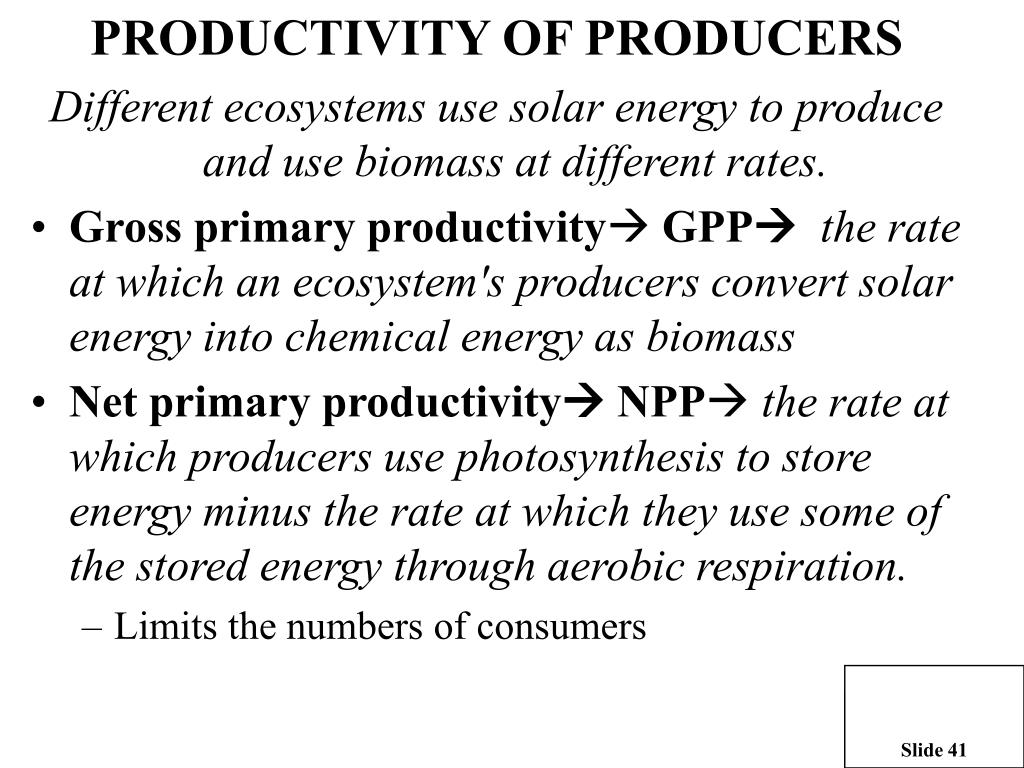 PRODUCTIVITY OF PRODUCERS

Different ecosystems use solar energy to produce and use biomass at different rates.

• Gross primary productivity→ GPP→ the rate at which an ecosystem's producers convert solar energy into chemical energy as biomass

• Net primary productivity→ NPP→ the rate at which producers use photosynthesis to store energy minus the rate at which they use some of the stored energy through aerobic respiration.

– Limits the numbers of consumers

Slide 41